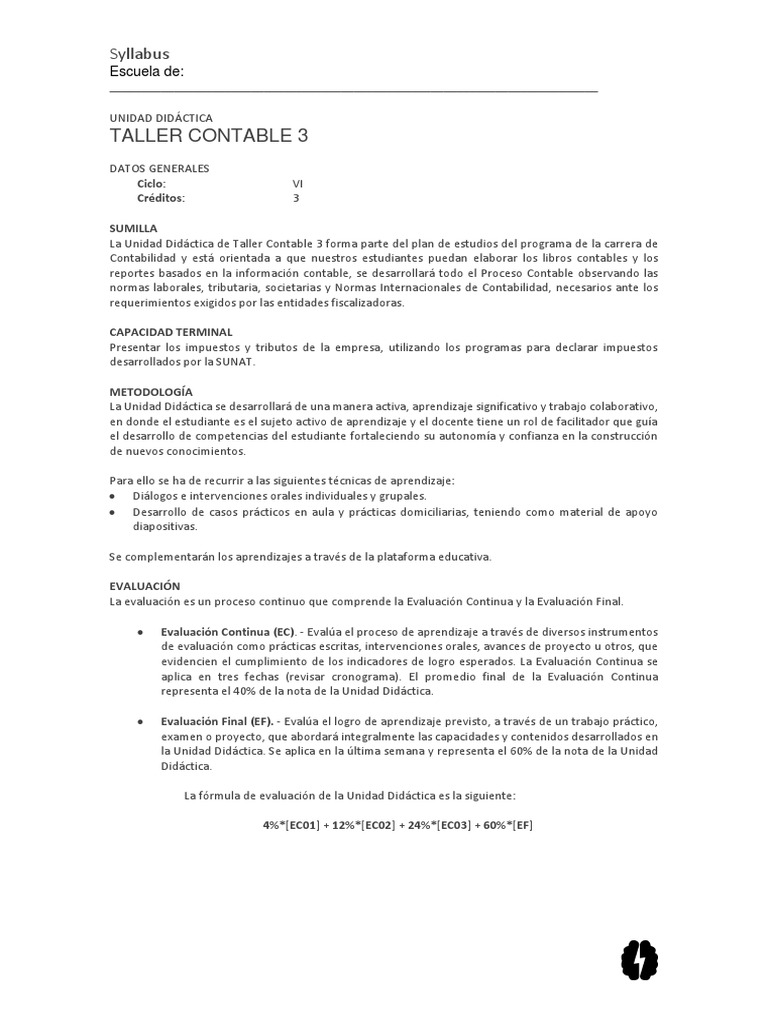 Syllabus
Escuela de:

UNIDAD DIDÁCTICA
TALLER CONTABLE 3

DATOS GENERALES
Ciclo: VI
Créditos: 3

SUMILLA
La Unidad Didáctica de Taller Contable 3 forma parte del plan de estudios del programa de la carrera de Contabilidad y está orientada a que nuestros estudiantes puedan elaborar los libros contables y los reportes basados en la información contable, se desarrollará todo el Proceso Contable observando las normas laborales, tributaria, societarias y Normas Internacionales de Contabilidad, necesarios ante los requerimientos exigidos por las entidades fiscalizadoras.

CAPACIDAD TERMINAL
Presentar los impuestos y tributos de la empresa, utilizando los programas para declarar impuestos desarrollados por la SUNAT.

METODOLOGÍA
La Unidad Didáctica se desarrollará de una manera activa, aprendizaje significativo y trabajo colaborativo, en donde el estudiante es el sujeto activo de aprendizaje y el docente tiene un rol de facilitador que guía el desarrollo de competencias del estudiante fortaleciendo su autonomía y confianza en la construcción de nuevos conocimientos.

Para ello se ha de recurrir a las siguientes técnicas de aprendizaje:
• Diálogos e intervenciones orales individuales y grupales.
• Desarrollo de casos prácticos en aula y prácticas domiciliarias, teniendo como material de apoyo diapositivas.

Se complementarán los aprendizajes a través de la plataforma educativa.

EVALUACIÓN
La evaluación es un proceso continuo que comprende la Evaluación Continua y la Evaluación Final.

• Evaluación Continua (EC). - Evalúa el proceso de aprendizaje a través de diversos instrumentos de evaluación como prácticas escritas, intervenciones orales, avances de proyecto u otros, que evidencien el cumplimiento de los indicadores de logro esperados. La Evaluación Continua se aplica en tres fechas (revisar cronograma). El promedio final de la Evaluación Continua representa el 40% de la nota de la Unidad Didáctica.

• Evaluación Final (EF). - Evalúa el logro de aprendizaje previsto, a través de un trabajo práctico, examen o proyecto, que abordará integralmente las capacidades y contenidos desarrollados en la Unidad Didáctica. Se aplica en la última semana y representa el 60% de la nota de la Unidad Didáctica.

La fórmula de evaluación de la Unidad Didáctica es la siguiente:

4%*[EC01] + 12%*[EC02] + 24%*[EC03] + 60%*[EF]